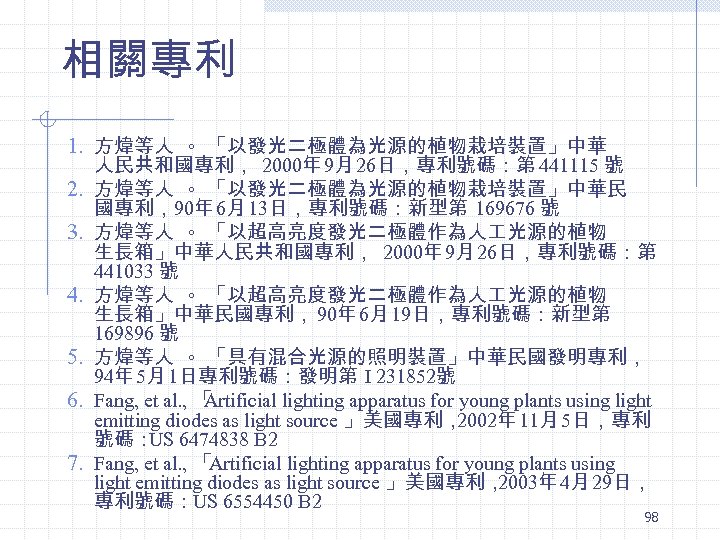 相關專利

1. 方煒等人 。「以發光二極體為光源的植物栽培裝置」中華人民共和國專利， 2000年9月26日，專利號碼：第441115 號
2. 方煒等人 。「以發光二極體為光源的植物栽培裝置」中華民國專利，90年6月13日，專利號碼：新型第 169676 號
3. 方煒等人 。「以超高亮度發光二極體作為人工光源的植物生長箱」中華人民共和國專利， 2000年9月26日，專利號碼：第441033 號
4. 方煒等人 。「以超高亮度發光二極體作為人工光源的植物生長箱」中華民國專利，90年6月19日，專利號碼：新型第169896 號
5. 方煒等人 。「具有混合光源的照明裝置」中華民國發明專利，94年5月1日專利號碼：發明第 I 231852號
6. Fang, et al., 「Artificial lighting apparatus for young plants using light emitting diodes as light source 」美國專利 ,2002年11月5日，專利號碼 :US 6474838 B2
7. Fang, et al., 「Artificial lighting apparatus for young plants using light emitting diodes as light source 」美國專利 ,2003年4月29日，專利號碼：US 6554450 B2

98